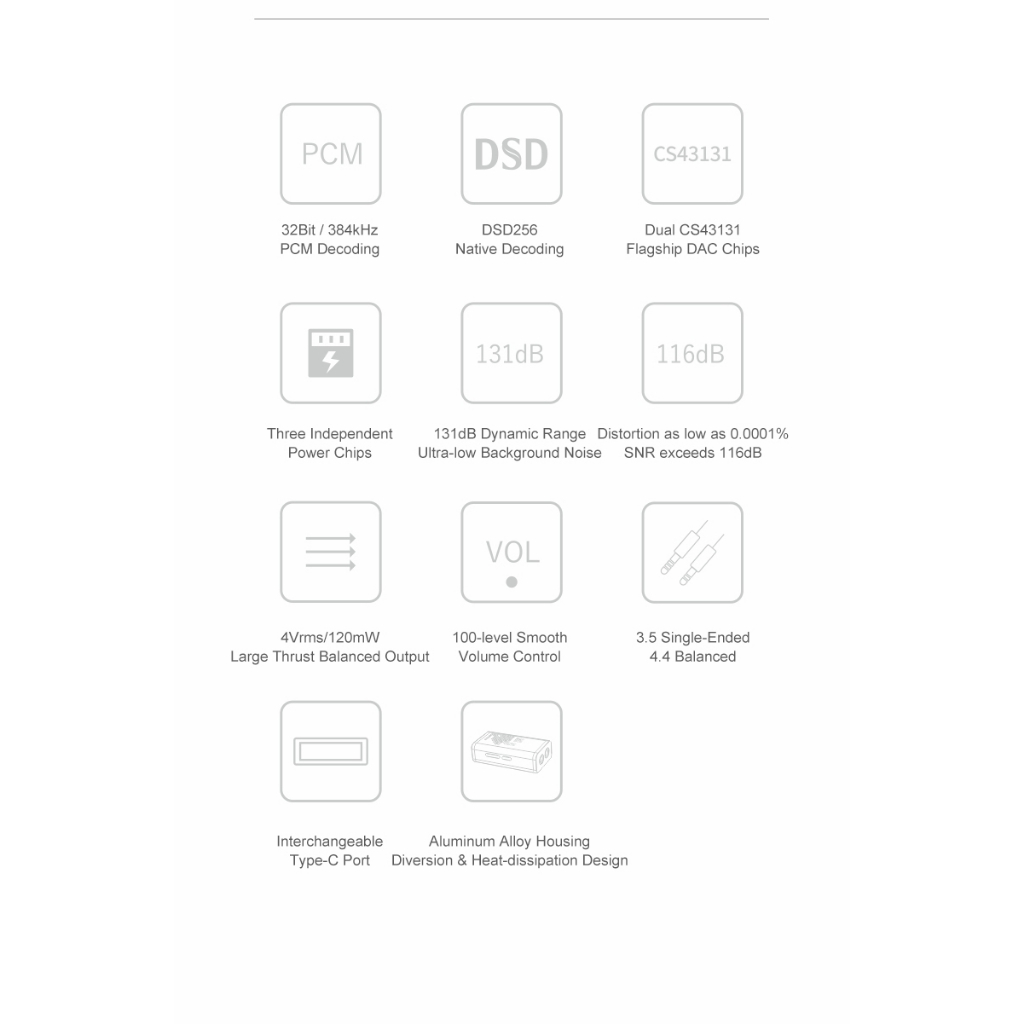 PCM

32Bit / 384kHz
PCM Decoding

DSD

DSD256
Native Decoding

CS43131

Dual CS43131
Flagship DAC Chips

Three Independent
Power Chips

131dB

131dB Dynamic Range
Ultra-low Background Noise

116dB

Distortion as low as 0.0001%
SNR exceeds 116dB

4Vrms/120mW
Large Thrust Balanced Output

VOL

100-level Smooth
Volume Control

3.5 Single-Ended
4.4 Balanced

Interchangeable
Type-C Port

Aluminum Alloy Housing
Diversion & Heat-dissipation Design